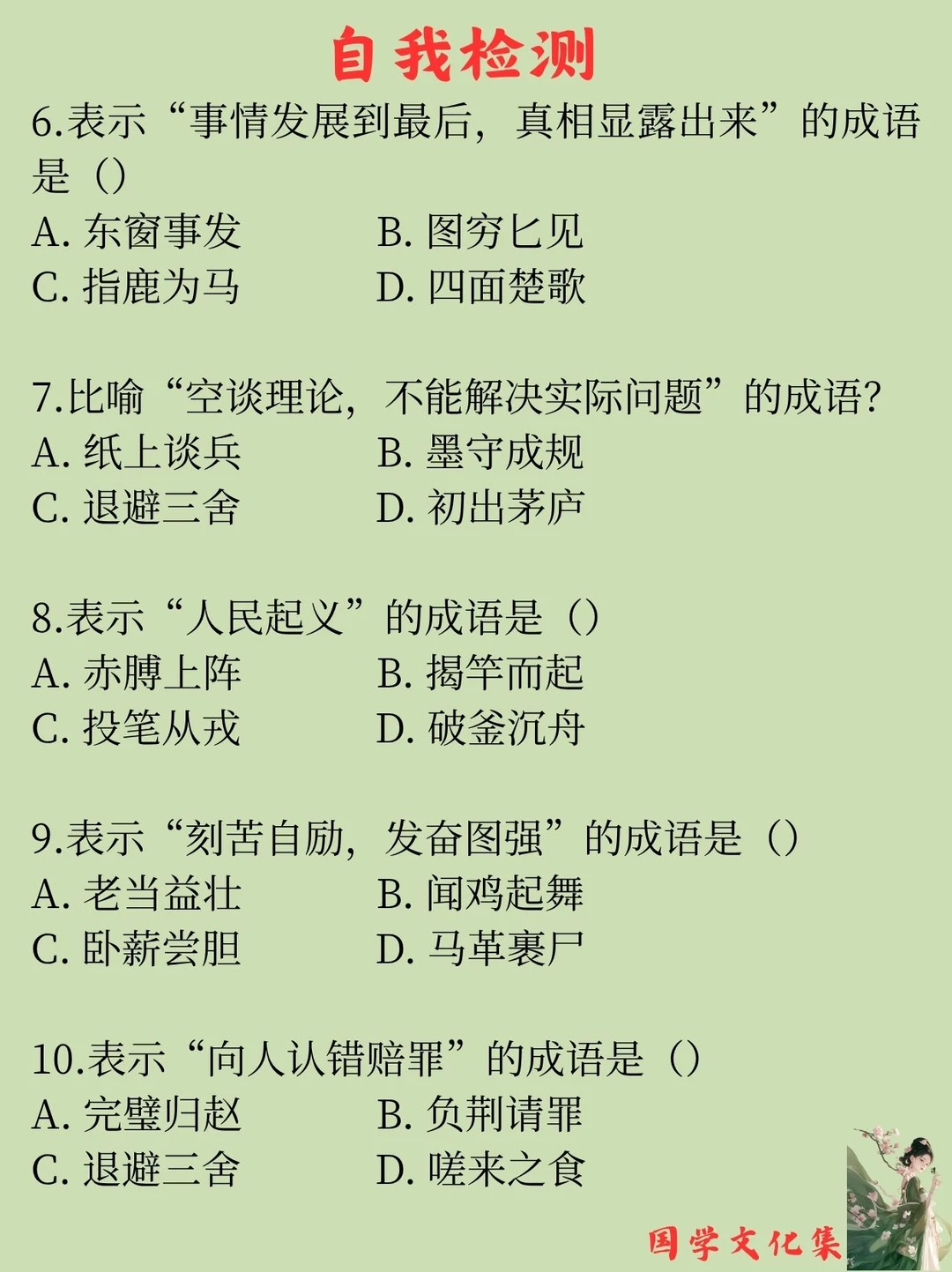 自我检测

6.表示“事情发展到最后，真相显露出来”的成语是（）
A. 东窗事发　B. 图穷匕见
C. 指鹿为马　D. 四面楚歌

7.比喻“空谈理论，不能解决实际问题”的成语?
A. 纸上谈兵　B. 墨守成规
C. 退避三舍　D. 初出茅庐

8.表示“人民起义”的成语是（）
A. 赤膊上阵　B. 揭竿而起
C. 投笔从戎　D. 破釜沉舟

9.表示“刻苦自励，发奋图强”的成语是（）
A. 老当益壮　B. 闻鸡起舞
C. 卧薪尝胆　D. 马革裹尸

10.表示“向人认错赔罪”的成语是（）
A. 完璧归赵　B. 负荆请罪
C. 退避三舍　D. 嗟来之食

国学文化集